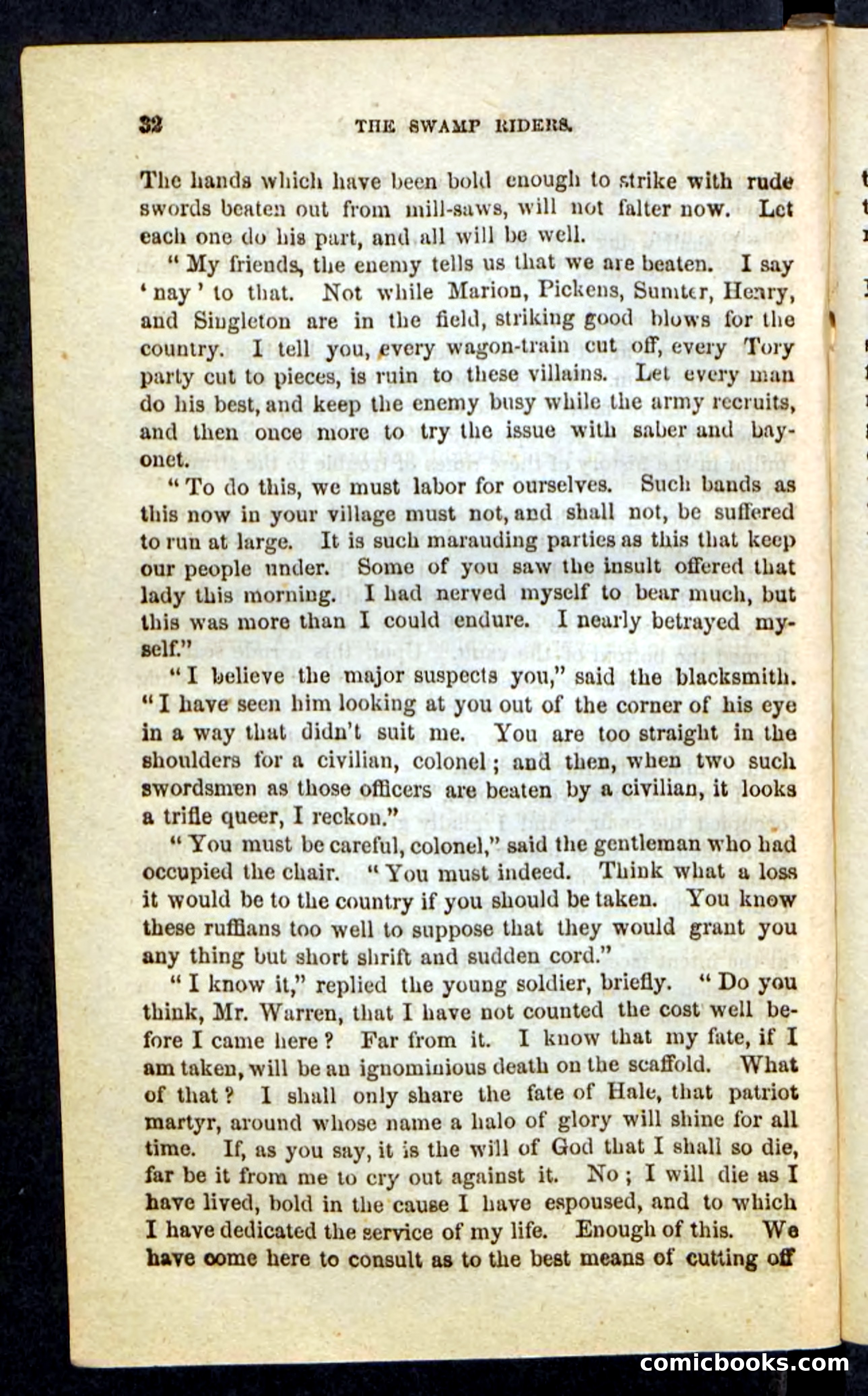 32 THE SWAMP RIDERS.

The hands which have been bold enough to strike with rude swords beaten out from mill-saws, will not falter now. Let each one do his part, and all will be well.

"My friends, the enemy tells us that we are beaten. I say 'nay' to that. Not while Marion, Pickens, Sumter, Henry, and Singleton are in the field, striking good blows for the country. I tell you, every wagon-train cut off, every Tory party cut to pieces, is ruin to these villains. Let every man do his best, and keep the enemy busy while the army recruits, and then once more to try the issue with saber and bayonet.

"To do this, we must labor for ourselves. Such bands as this now in your village must not, and shall not, be suffered to run at large. It is such marauding parties as this that keep our people under. Some of you saw the insult offered that lady this morning. I had nerved myself to bear much, but this was more than I could endure. I nearly betrayed myself."

"I believe the major suspects you," said the blacksmith. "I have seen him looking at you out of the corner of his eye in a way that didn't suit me. You are too straight in the shoulders for a civilian, colonel; and then, when two such swordsmen as those officers are beaten by a civilian, it looks a trifle queer, I reckon."

"You must be careful, colonel," said the gentleman who had occupied the chair. "You must indeed. Think what a loss it would be to the country if you should be taken. You know these ruffians too well to suppose that they would grant you any thing but short shrift and sudden cord."

"I know it," replied the young soldier, briefly. "Do you think, Mr. Warren, that I have not counted the cost well before I came here? Far from it. I know that my fate, if I am taken, will be an ignominious death on the scaffold. What of that? I shall only share the fate of Hale, that patriot martyr, around whose name a halo of glory will shine for all time. If, as you say, it is the will of God that I shall so die, far be it from me to cry out against it. No; I will die as I have lived, bold in the cause I have espoused, and to which I have dedicated the service of my life. Enough of this. We have come here to consult as to the best means of cutting off

comicbooks.com